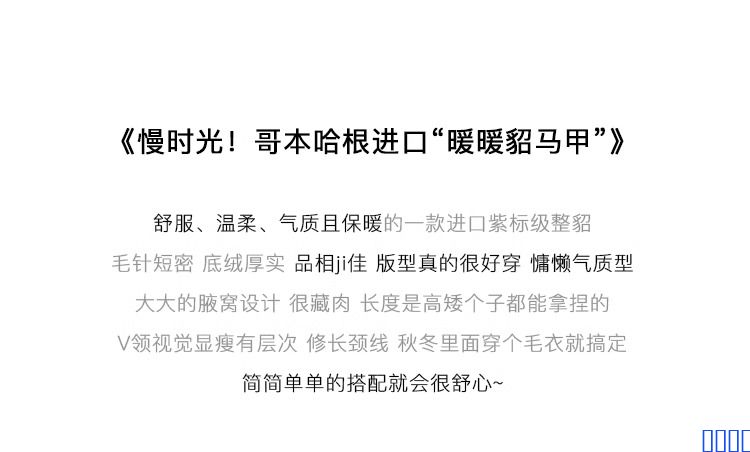 《慢时光！哥本哈根进口“暖暖貂马甲”》

舒服、温柔、气质且保暖的一款进口紫标级整貂

毛针短密 底绒厚实 品相ji佳 版型真的很好穿 慵懒气质型

大大的腋窝设计 很藏肉 长度是高矮个子都能拿捏的

V领视觉显瘦有层次 修长颈线 秋冬里面穿个毛衣就搞定

简简单单的搭配就会很舒心~